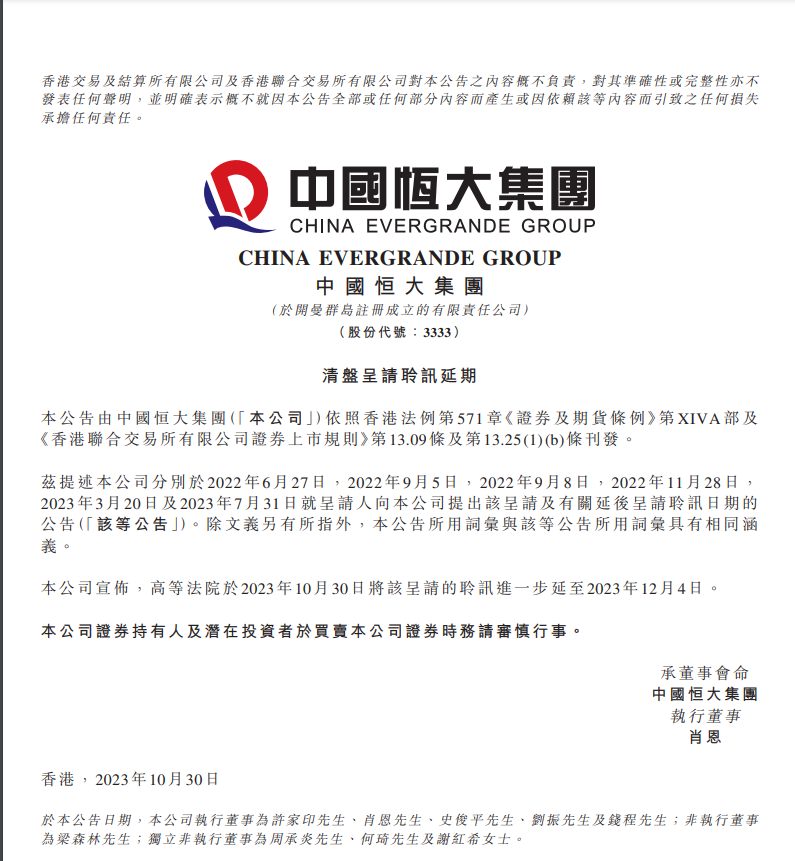 香港交易及結算所有限公司及香港聯合交易所有限公司對本公告之內容概不負責，對其準確性或完整性亦不發表任何聲明，並明確表示概不就因本公告全部或任何部分內容而產生或因依賴該等內容而引致之任何損失承擔任何責任。

中國恒大集團
CHINA EVERGRANDE GROUP

CHINA EVERGRANDE GROUP
中國恒大集團
（於開曼群島註冊成立的有限責任公司）
（股份代號：3333）

清盤呈請聆訊延期

本公告由中國恒大集團（「本公司」）依照香港法例第571章《證券及期貨條例》第XIVA部及《香港聯合交易所有限公司證券上市規則》第13.09條及第13.25(1)(b)條刊發。

茲提述本公司分別於2022年6月27日，2022年9月5日，2022年9月8日，2022年11月28日，2023年3月20日及2023年7月31日就呈請人向本公司提出該呈請及有關延後呈請聆訊日期的公告（「該等公告」）。除文義另有所指外，本公告所用詞彙與該等公告所用詞彙具有相同涵義。

本公司宣佈，高等法院於2023年10月30日將該呈請的聆訊進一步延至2023年12月4日。

本公司證券持有人及潛在投資者於買賣本公司證券時務請審慎行事。

承董事會命
中國恒大集團
執行董事
肖恩

香港，2023年10月30日

於本公告日期，本公司執行董事為許家印先生、肖恩先生、史俊平先生、劉振先生及錢程先生；非執行董事為梁森林先生；獨立非執行董事為周承炎先生、何琦先生及謝紅希女士。